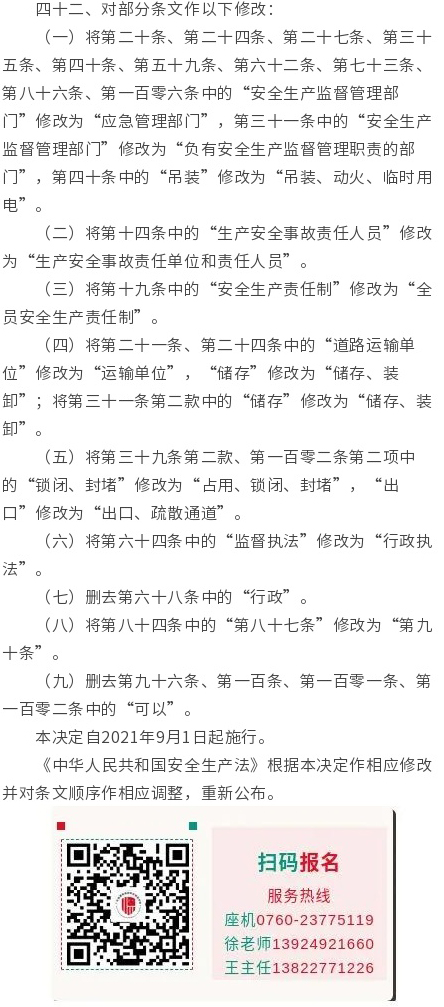 四十二、对部分条文作以下修改：

（一）将第二十条、第二十四条、第二十七条、第三十五条、第四十条、第五十九条、第六十二条、第七十三条、第八十六条、第一百零六条中的“安全生产监督管理部门”修改为“应急管理部门”，第三十一条中的“安全生产监督管理部门”修改为“负有安全生产监督管理职责的部门”，第四十条中的“吊装”修改为“吊装、动火、临时用电”。

（二）将第十四条中的“生产安全事故责任人员”修改为“生产安全事故责任单位和责任人员”。

（三）将第十九条中的“安全生产责任制”修改为“全员安全生产责任制”。

（四）将第二十一条、第二十四条中的“道路运输单位”修改为“运输单位”，“储存”修改为“储存、装卸”；将第三十一条第二款中的“储存”修改为“储存、装卸”。

（五）将第三十九条第二款、第一百零二条第二项中的“锁闭、封堵”修改为“占用、锁闭、封堵”，“出口”修改为“出口、疏散通道”。

（六）将第六十四条中的“监督执法”修改为“行政执法”。

（七）删去第六十八条中的“行政”。

（八）将第八十四条中的“第八十七条”修改为“第九十条”。

（九）删去第九十六条、第一百条、第一百零一条、第一百零二条中的“可以”。

本决定自2021年9月1日起施行。

《中华人民共和国安全生产法》根据本决定作相应修改并对条文顺序作相应调整，重新公布。

扫码报名
服务热线
座机0760-23775119
徐老师13924921660
王主任13822771226